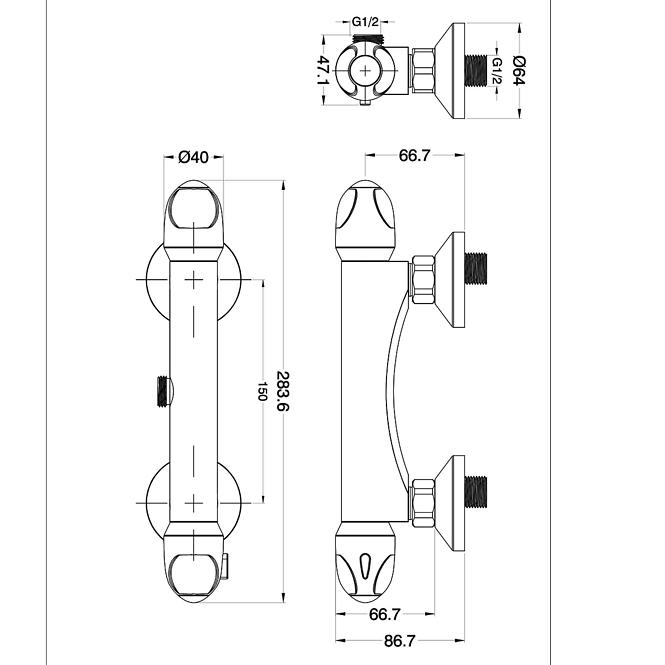 G1/2
47.1
G1/2
Ø64
Ø40
66.7
150
283.6
66.7
86.7